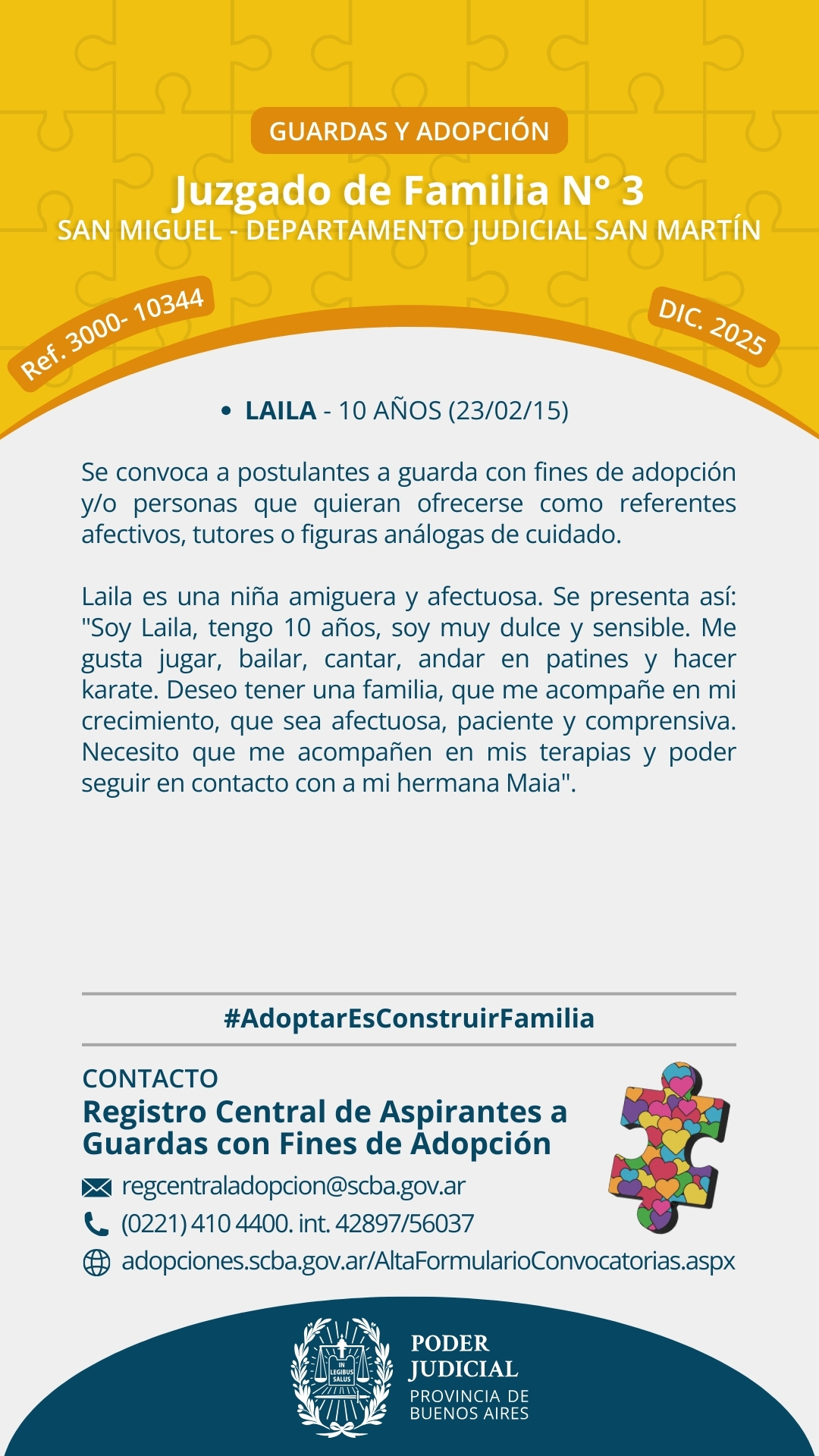 GUARDAS Y ADOPCIÓN

Juzgado de Familia N° 3
SAN MIGUEL - DEPARTAMENTO JUDICIAL SAN MARTÍN

Ref. 3000- 10344

DIC. 2025

• LAILA - 10 AÑOS (23/02/15)

Se convoca a postulantes a guarda con fines de adopción y/o personas que quieran ofrecerse como referentes afectivos, tutores o figuras análogas de cuidado.

Laila es una niña amiguera y afectuosa. Se presenta así: "Soy Laila, tengo 10 años, soy muy dulce y sensible. Me gusta jugar, bailar, cantar, andar en patines y hacer karate. Deseo tener una familia, que me acompañe en mi crecimiento, que sea afectuosa, paciente y comprensiva. Necesito que me acompañen en mis terapias y poder seguir en contacto con a mi hermana Maia".

#AdoptarEsConstruirFamilia

CONTACTO
Registro Central de Aspirantes a Guardas con Fines de Adopción

regcentraladopcion@scba.gov.ar
(0221) 410 4400. int. 42897/56037
adopciones.scba.gov.ar/AltaFormularioConvocatorias.aspx

IN LEGIBUS SALUS

PODER JUDICIAL
PROVINCIA DE BUENOS AIRES